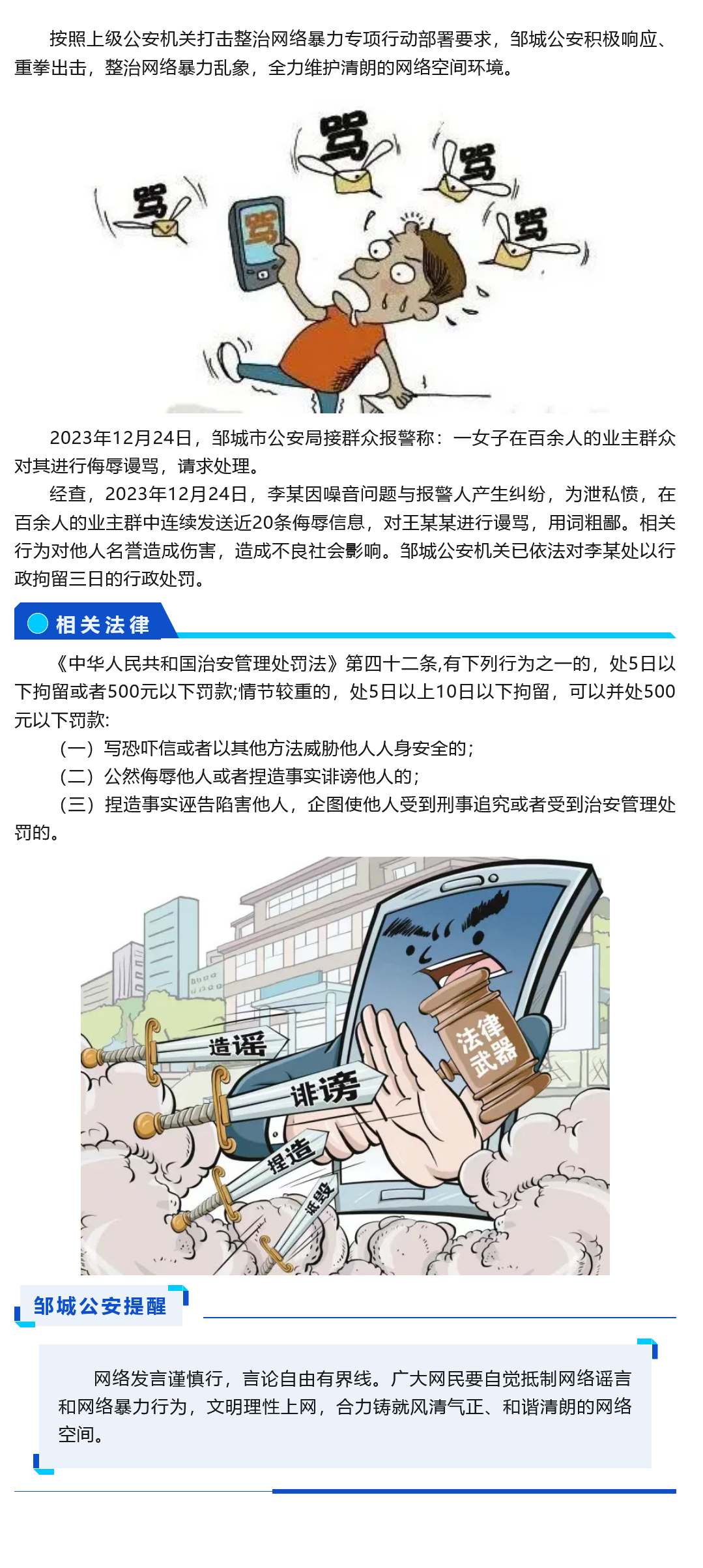 按照上级公安机关打击整治网络暴力专项行动部署要求，邹城公安积极响应、重拳出击，整治网络暴力乱象，全力维护清朗的网络空间环境。

骂 骂 骂 骂 骂

2023年12月24日，邹城市公安局接群众报警称：一女子在百余人的业主群众对其进行侮辱谩骂，请求处理。

经查，2023年12月24日，李某因噪音问题与报警人产生纠纷，为泄私愤，在百余人的业主群中连续发送近20条侮辱信息，对王某某进行谩骂，用词粗鄙。相关行为对他人名誉造成伤害，造成不良社会影响。邹城公安机关已依法对李某处以行政拘留三日的行政处罚。

相关法律

《中华人民共和国治安管理处罚法》第四十二条,有下列行为之一的，处5日以下拘留或者500元以下罚款;情节较重的，处5日以上10日以下拘留，可以并处500元以下罚款:

（一）写恐吓信或者以其他方法威胁他人人身安全的;

（二）公然侮辱他人或者捏造事实诽谤他人的;

（三）捏造事实诬告陷害他人，企图使他人受到刑事追究或者受到治安管理处罚的。

造谣 诽谤 捏造 诋毁 法律武器

邹城公安提醒

网络发言谨慎行，言论自由有界线。广大网民要自觉抵制网络谣言和网络暴力行为，文明理性上网，合力铸就风清气正、和谐清朗的网络空间。